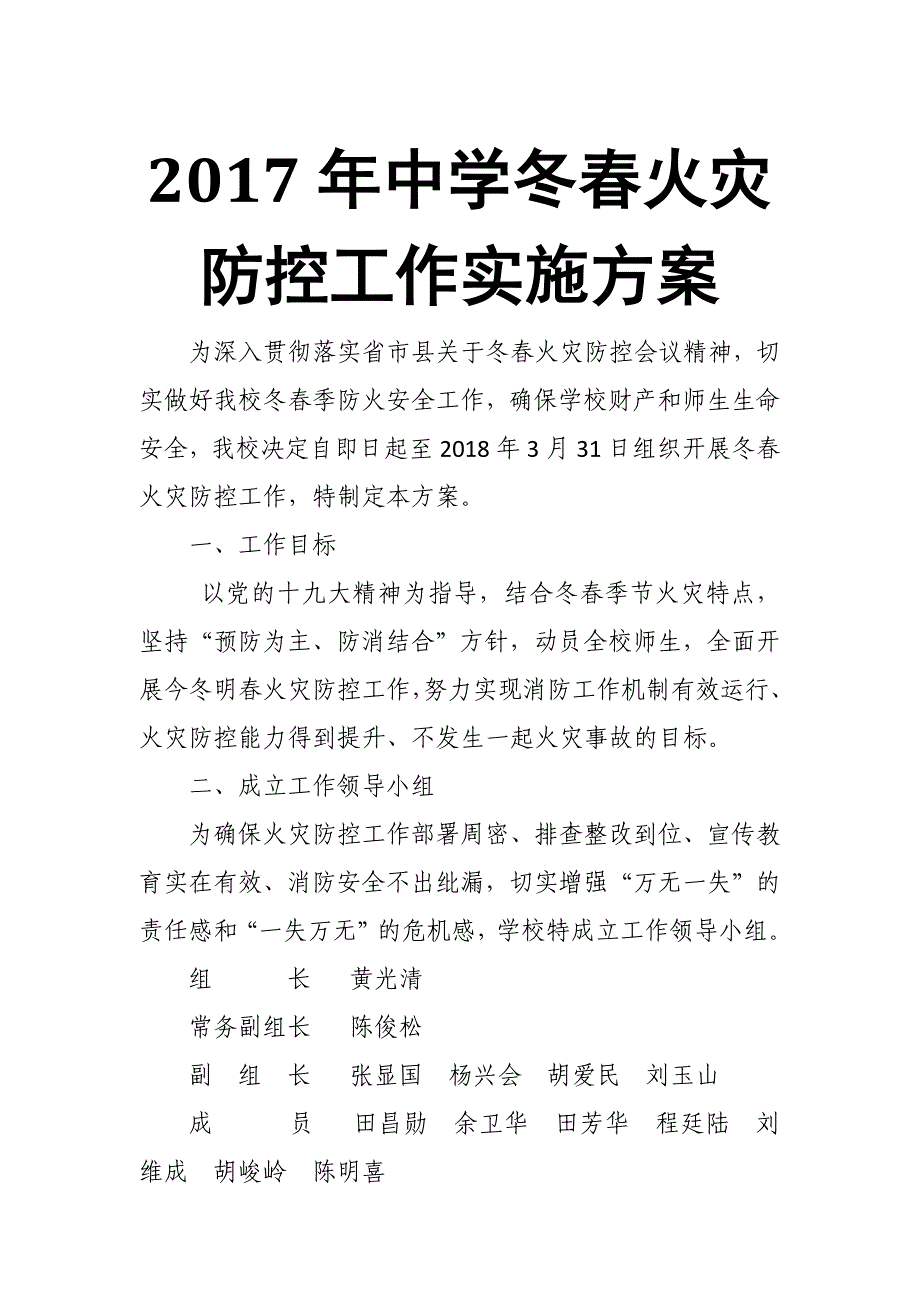 2017 年中学冬春火灾防控工作实施方案

为深入贯彻落实省市县关于冬春火灾防控会议精神，切实做好我校冬春季防火安全工作，确保学校财产和师生生命安全，我校决定自即日起至 2018 年 3 月 31 日组织开展冬春火灾防控工作，特制定本方案。

一、工作目标

以党的十九大精神为指导，结合冬春季节火灾特点，坚持“预防为主、防消结合”方针，动员全校师生，全面开展今冬明春火灾防控工作，努力实现消防工作机制有效运行、火灾防控能力得到提升、不发生一起火灾事故的目标。

二、成立工作领导小组

为确保火灾防控工作部署周密、排查整改到位、宣传教育实在有效、消防安全不出纰漏，切实增强“万无一失”的责任感和“一失万无”的危机感，学校特成立工作领导小组。

组　　长　黄光清

常务副组长　陈俊松

副 组 长　张显国　杨兴会　胡爱民　刘玉山

成　　员　田昌勋　余卫华　田芳华　程廷陆　刘维成　胡峻岭　陈明喜